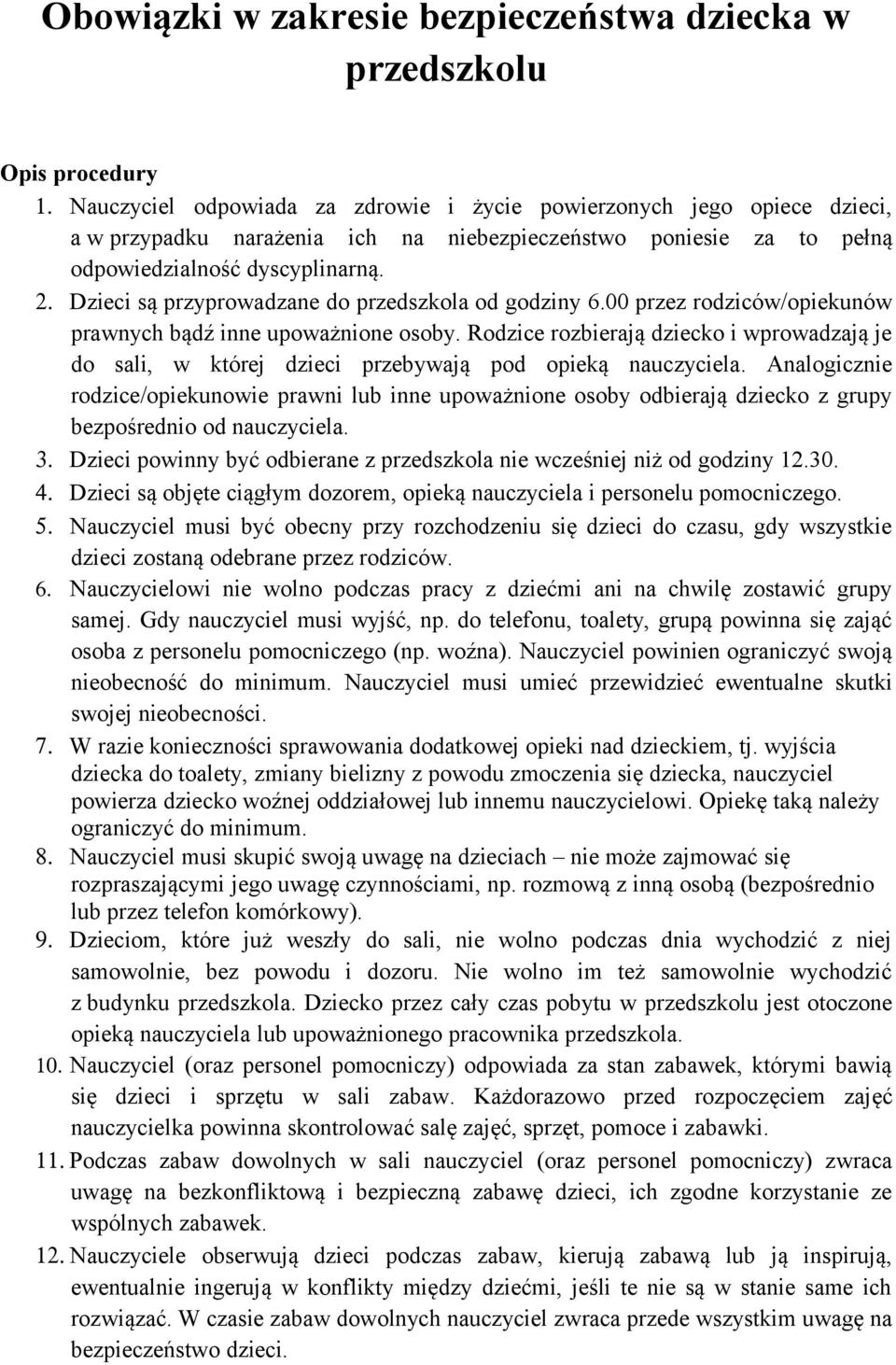 Obowiązki w zakresie bezpieczeństwa dziecka w przedszkolu

Opis procedury

1. Nauczyciel odpowiada za zdrowie i życie powierzonych jego opiece dzieci, a w przypadku narażenia ich na niebezpieczeństwo poniesie za to pełną odpowiedzialność dyscyplinarną.
2. Dzieci są przyprowadzane do przedszkola od godziny 6.00 przez rodziców/opiekunów prawnych bądź inne upoważnione osoby. Rodzice rozbierają dziecko i wprowadzają je do sali, w której dzieci przebywają pod opieką nauczyciela. Analogicznie rodzice/opiekunowie prawni lub inne upoważnione osoby odbierają dziecko z grupy bezpośrednio od nauczyciela.
3. Dzieci powinny być odbierane z przedszkola nie wcześniej niż od godziny 12.30.
4. Dzieci są objęte ciągłym dozorem, opieką nauczyciela i personelu pomocniczego.
5. Nauczyciel musi być obecny przy rozchodzeniu się dzieci do czasu, gdy wszystkie dzieci zostaną odebrane przez rodziców.
6. Nauczycielowi nie wolno podczas pracy z dziećmi ani na chwilę zostawić grupy samej. Gdy nauczyciel musi wyjść, np. do telefonu, toalety, grupą powinna się zająć osoba z personelu pomocniczego (np. woźna). Nauczyciel powinien ograniczyć swoją nieobecność do minimum. Nauczyciel musi umieć przewidzieć ewentualne skutki swojej nieobecności.
7. W razie konieczności sprawowania dodatkowej opieki nad dzieckiem, tj. wyjścia dziecka do toalety, zmiany bielizny z powodu zmoczenia się dziecka, nauczyciel powierza dziecko woźnej oddziałowej lub innemu nauczycielowi. Opiekę taką należy ograniczyć do minimum.
8. Nauczyciel musi skupić swoją uwagę na dzieciach – nie może zajmować się rozpraszającymi jego uwagę czynnościami, np. rozmową z inną osobą (bezpośrednio lub przez telefon komórkowy).
9. Dzieciom, które już weszły do sali, nie wolno podczas dnia wychodzić z niej samowolnie, bez powodu i dozoru. Nie wolno im też samowolnie wychodzić z budynku przedszkola. Dziecko przez cały czas pobytu w przedszkolu jest otoczone opieką nauczyciela lub upoważnionego pracownika przedszkola.
10. Nauczyciel (oraz personel pomocniczy) odpowiada za stan zabawek, którymi bawią się dzieci i sprzętu w sali zabaw. Każdorazowo przed rozpoczęciem zajęć nauczycielka powinna skontrolować salę zajęć, sprzęt, pomoce i zabawki.
11. Podczas zabaw dowolnych w sali nauczyciel (oraz personel pomocniczy) zwraca uwagę na bezkonfliktową i bezpieczną zabawę dzieci, ich zgodne korzystanie ze wspólnych zabawek.
12. Nauczyciele obserwują dzieci podczas zabaw, kierują zabawą lub ją inspirują, ewentualnie ingerują w konflikty między dziećmi, jeśli te nie są w stanie same ich rozwiązać. W czasie zabaw dowolnych nauczyciel zwraca przede wszystkim uwagę na bezpieczeństwo dzieci.